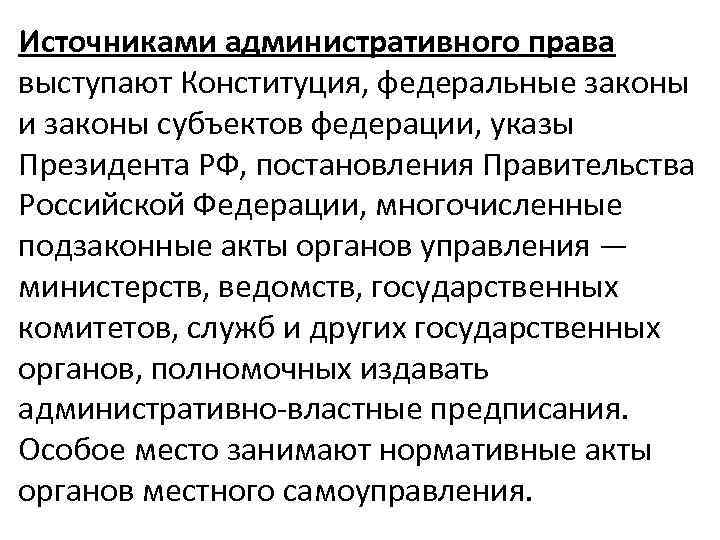 Источниками административного права выступают Конституция, федеральные законы и законы субъектов федерации, указы Президента РФ, постановления Правительства Российской Федерации, многочисленные подзаконные акты органов управления — министерств, ведомств, государственных комитетов, служб и других государственных органов, полномочных издавать административно-властные предписания. Особое место занимают нормативные акты органов местного самоуправления.